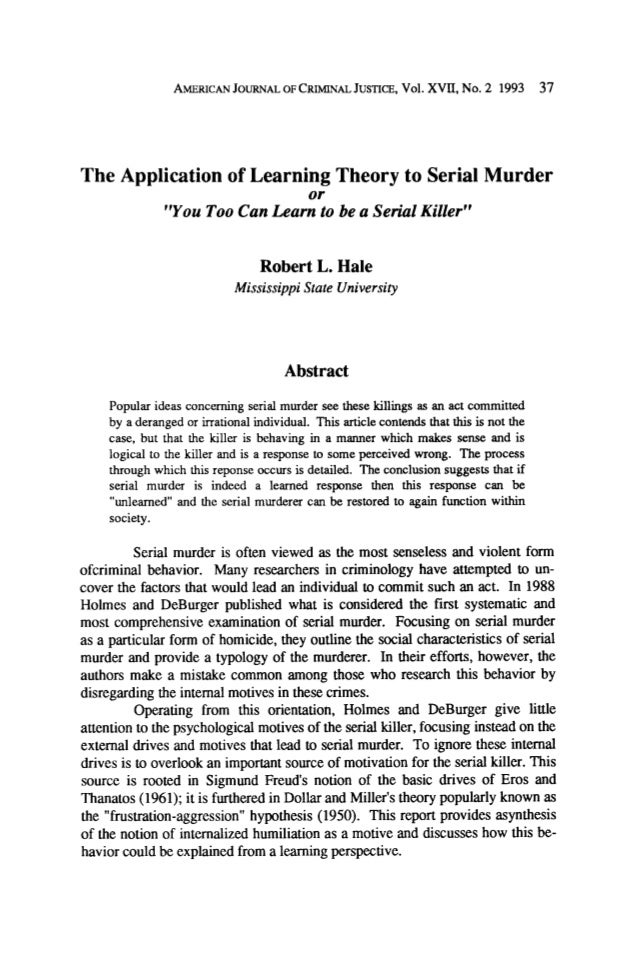 AMERICAN JOURNAL OF CRIMINAL JUSTICE, Vol. XVII, No. 2 1993 37

The Application of Learning Theory to Serial Murder
or
"You Too Can Learn to be a Serial Killer"

Robert L. Hale
Mississippi State University

Abstract

Popular ideas concerning serial murder see these killings as an act committed by a deranged or irrational individual. This article contends that this is not the case, but that the killer is behaving in a manner which makes sense and is logical to the killer and is a response to some perceived wrong. The process through which this reponse occurs is detailed. The conclusion suggests that if serial murder is indeed a learned response then this response can be "unlearned" and the serial murderer can be restored to again function within society.

Serial murder is often viewed as the most senseless and violent form ofcriminal behavior. Many researchers in criminology have attempted to uncover the factors that would lead an individual to commit such an act. In 1988 Holmes and DeBurger published what is considered the first systematic and most comprehensive examination of serial murder. Focusing on serial murder as a particular form of homicide, they outline the social characteristics of serial murder and provide a typology of the murderer. In their efforts, however, the authors make a mistake common among those who research this behavior by disregarding the internal motives in these crimes.

Operating from this orientation, Holmes and DeBurger give little attention to the psychological motives of the serial killer, focusing instead on the external drives and motives that lead to serial murder. To ignore these internal drives is to overlook an important source of motivation for the serial killer. This source is rooted in Sigmund Freud's notion of the basic drives of Eros and Thanatos (1961); it is furthered in Dollar and Miller's theory popularly known as the "frustration-aggression" hypothesis (1950). This report provides asynthesis of the notion of internalized humiliation as a motive and discusses how this behavior could be explained from a learning perspective.